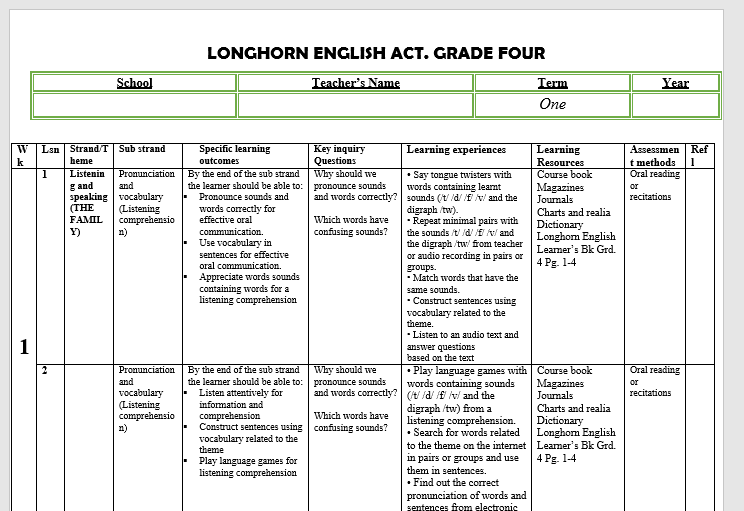 LONGHORN ENGLISH ACT. GRADE FOUR

| School | Teacher's Name | Term | Year |
|---|---|---|---|
| | | One | |

| Wk | Lsn | Strand/Theme | Sub strand | Specific learning outcomes | Key inquiry Questions | Learning experiences | Learning Resources | Assessment methods | Refl |
|---|---|---|---|---|---|---|---|---|---|
| 1 | 1 | Listening and speaking (THE FAMILY) | Pronunciation and vocabulary (Listening comprehension) | By the end of the sub strand the learner should be able to: ▪ Pronounce sounds and words correctly for effective oral communication. ▪ Use vocabulary in sentences for effective oral communication. ▪ Appreciate words sounds containing words for a listening comprehension | Why should we pronounce sounds and words correctly? Which words have confusing sounds? | • Say tongue twisters with words containing learnt sounds (/t/ /d/ /f/ /v/ and the digraph /tw). • Repeat minimal pairs with the sounds /t/ /d/ /f/ /v/ and the digraph /tw/ from teacher or audio recording in pairs or groups. • Match words that have the same sounds. • Construct sentences using vocabulary related to the theme. • Listen to an audio text and answer questions based on the text | Course book Magazines Journals Charts and realia Dictionary Longhorn English Learner's Bk Grd. 4 Pg. 1-4 | Oral reading or recitations | |
| | 2 | | Pronunciation and vocabulary (Listening comprehension) | By the end of the sub strand the learner should be able to: ▪ Listen attentively for information and comprehension ▪ Construct sentences using vocabulary related to the theme ▪ Play language games for listening comprehension | Why should we pronounce sounds and words correctly? Which words have confusing sounds? | • Play language games with words containing sounds (/t/ /d/ /f/ /v/ and the digraph /tw) from a listening comprehension. • Search for words related to the theme on the internet in pairs or groups and use them in sentences. • Find out the correct pronunciation of words and sentences from electronic | Course book Magazines Journals Charts and realia Dictionary Longhorn English Learner's Bk Grd. 4 Pg. 1-4 | Oral reading or recitations | |